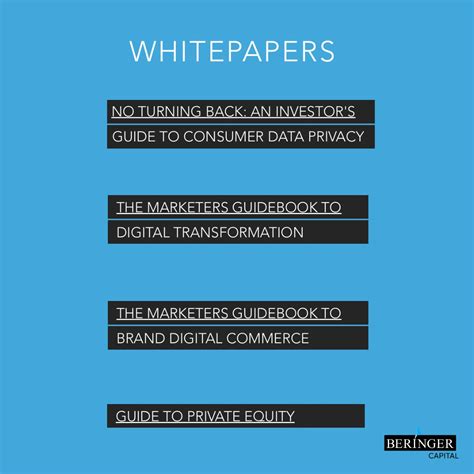 WHITEPAPERS

NO TURNING BACK: AN INVESTOR'S GUIDE TO CONSUMER DATA PRIVACY

THE MARKETERS GUIDEBOOK TO DIGITAL TRANSFORMATION

THE MARKETERS GUIDEBOOK TO BRAND DIGITAL COMMERCE

GUIDE TO PRIVATE EQUITY

BERINGER
CAPITAL